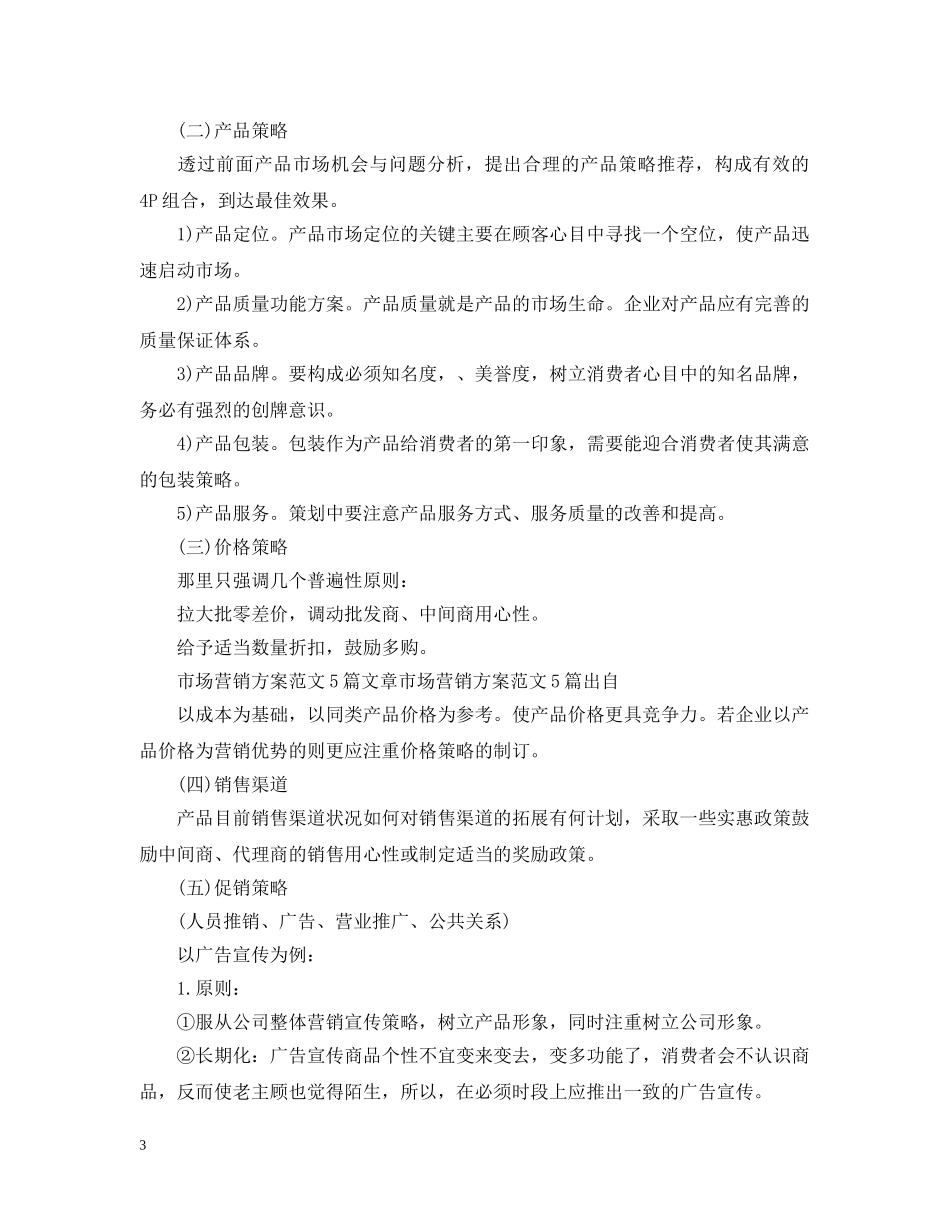 (二)产品策略

透过前面产品市场机会与问题分析，提出合理的产品策略推荐，构成有效的4P组合，到达最佳效果。

1)产品定位。产品市场定位的关键主要在顾客心目中寻找一个空位，使产品迅速启动市场。

2)产品质量功能方案。产品质量就是产品的市场生命。企业对产品应有完善的质量保证体系。

3)产品品牌。要构成必须知名度，、美誉度，树立消费者心目中的知名品牌，务必有强烈的创牌意识。

4)产品包装。包装作为产品给消费者的第一印象，需要能迎合消费者使其满意的包装策略。

5)产品服务。策划中要注意产品服务方式、服务质量的改善和提高。

(三)价格策略

那里只强调几个普遍性原则：

拉大批零差价，调动批发商、中间商用心性。

给予适当数量折扣，鼓励多购。

市场营销方案范文5篇文章市场营销方案范文5篇出自

以成本为基础，以同类产品价格为参考。使产品价格更具竞争力。若企业以产品价格为营销优势的则更应注重价格策略的制订。

(四)销售渠道

产品目前销售渠道状况如何对销售渠道的拓展有何计划，采取一些实惠政策鼓励中间商、代理商的销售用心性或制定适当的奖励政策。

(五)促销策略

(人员推销、广告、营业推广、公共关系)

以广告宣传为例：

1.原则：

①服从公司整体营销宣传策略，树立产品形象，同时注重树立公司形象。

②长期化：广告宣传商品个性不宜变来变去，变多功能了，消费者会不认识商品，反而使老主顾也觉得陌生，所以，在必须时段上应推出一致的广告宣传。

3